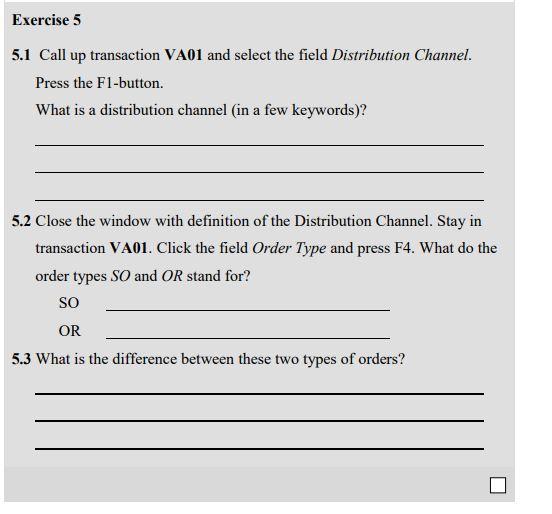 Exercise 5

5.1 Call up transaction VA01 and select the field Distribution Channel. Press the F1-button. What is a distribution channel (in a few keywords)?

5.2 Close the window with definition of the Distribution Channel. Stay in transaction VA01. Click the field Order Type and press F4. What do the order types SO and OR stand for?

SO

OR

5.3 What is the difference between these two types of orders?